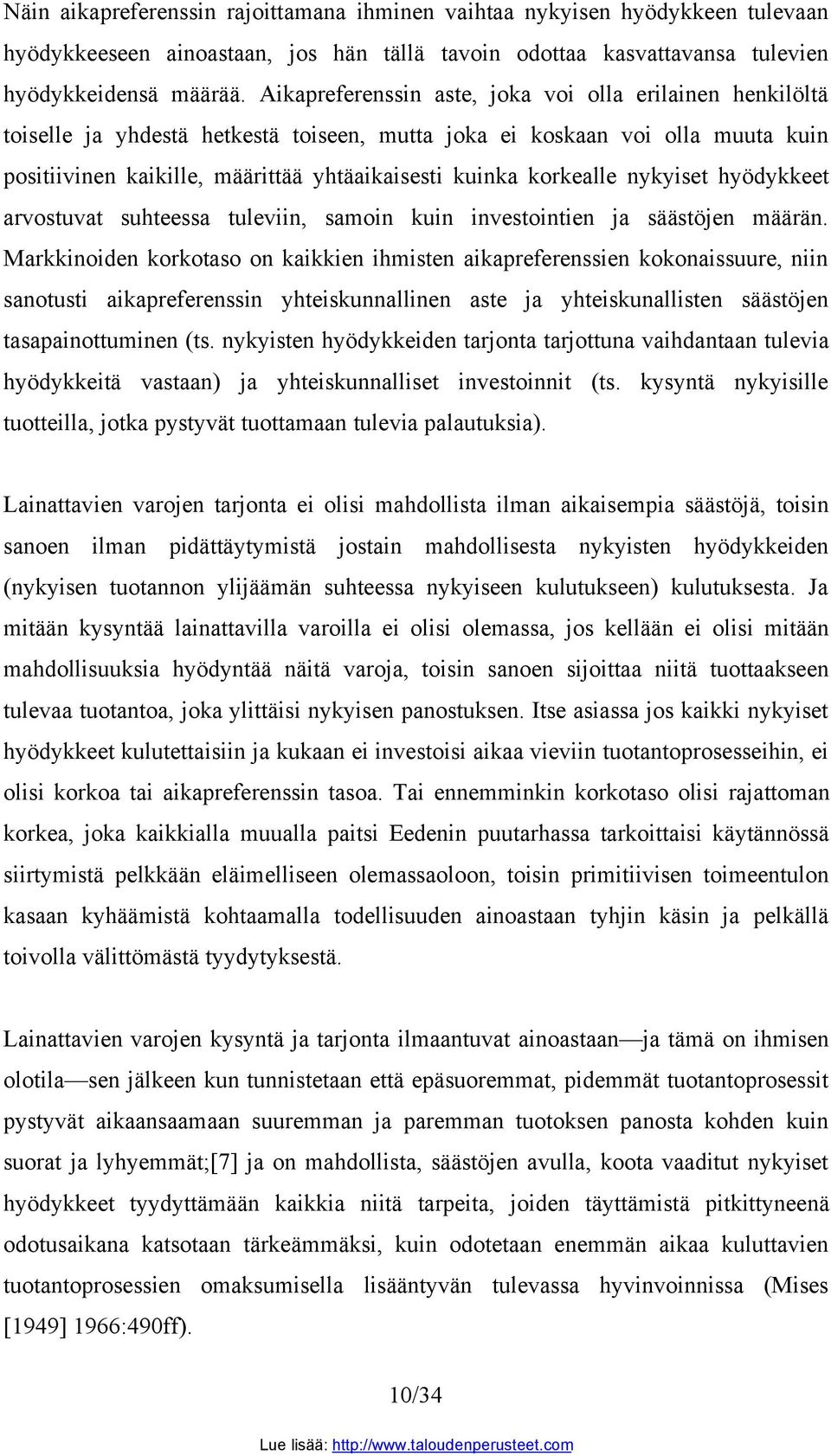 Näin aikapreferenssin rajoittamana ihminen vaihtaa nykyisen hyödykkeen tulevaan hyödykkeeseen ainoastaan, jos hän tällä tavoin odottaa kasvattavansa tulevien hyödykkeidensä määrää. Aikapreferenssin aste, joka voi olla erilainen henkilöltä toiselle ja yhdestä hetkestä toiseen, mutta joka ei koskaan voi olla muuta kuin positiivinen kaikille, määrittää yhtäaikaisesti kuinka korkealle nykyiset hyödykkeet arvostuvat suhteessa tuleviin, samoin kuin investointien ja säästöjen määrän. Markkinoiden korkotaso on kaikkien ihmisten aikapreferenssien kokonaissuure, niin sanotusti aikapreferenssin yhteiskunnallinen aste ja yhteiskunallisten säästöjen tasapainottuminen (ts. nykyisten hyödykkeiden tarjonta tarjottuna vaihdantaan tulevia hyödykkeitä vastaan) ja yhteiskunnalliset investoinnit (ts. kysyntä nykyisille tuotteilla, jotka pystyvät tuottamaan tulevia palautuksia).

Lainattavien varojen tarjonta ei olisi mahdollista ilman aikaisempia säästöjä, toisin sanoen ilman pidättäytymistä jostain mahdollisesta nykyisten hyödykkeiden (nykyisen tuotannon ylijäämän suhteessa nykyiseen kulutukseen) kulutuksesta. Ja mitään kysyntää lainattavilla varoilla ei olisi olemassa, jos kellään ei olisi mitään mahdollisuuksia hyödyntää näitä varoja, toisin sanoen sijoittaa niitä tuottaakseen tulevaa tuotantoa, joka ylittäisi nykyisen panostuksen. Itse asiassa jos kaikki nykyiset hyödykkeet kulutettaisiin ja kukaan ei investoisi aikaa vieviin tuotantoprosesseihin, ei olisi korkoa tai aikapreferenssin tasoa. Tai ennemminkin korkotaso olisi rajattoman korkea, joka kaikkialla muualla paitsi Eedenin puutarhassa tarkoittaisi käytännössä siirtymistä pelkkään eläimelliseen olemassaoloon, toisin primitiivisen toimeentulon kasaan kyhäämistä kohtaamalla todellisuuden ainoastaan tyhjin käsin ja pelkällä toivolla välittömästä tyydytyksestä.

Lainattavien varojen kysyntä ja tarjonta ilmaantuvat ainoastaan—ja tämä on ihmisen olotila—sen jälkeen kun tunnistetaan että epäsuoremmat, pidemmät tuotantoprosessit pystyvät aikaansaamaan suuremman ja paremman tuotoksen panosta kohden kuin suorat ja lyhyemmät;[7] ja on mahdollista, säästöjen avulla, koota vaaditut nykyiset hyödykkeet tyydyttämään kaikkia niitä tarpeita, joiden täyttämistä pitkittyneenä odotusaikana katsotaan tärkeämmäksi, kuin odotetaan enemmän aikaa kuluttavien tuotantoprosessien omaksumisella lisääntyvän tulevassa hyvinvoinnissa (Mises [1949] 1966:490ff).

10/34

Lue lisää: http://www.taloudenperusteet.com